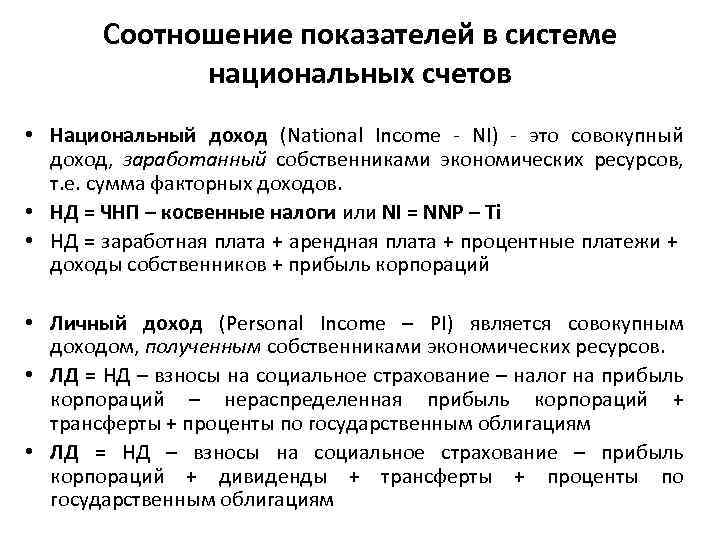 Соотношение показателей в системе национальных счетов

• Национальный доход (National Income - NI) - это совокупный доход, заработанный собственниками экономических ресурсов, т.е. сумма факторных доходов.
• НД = ЧНП – косвенные налоги или NI = NNP – Ti
• НД = заработная плата + арендная плата + процентные платежи + доходы собственников + прибыль корпораций

• Личный доход (Personal Income – PI) является совокупным доходом, полученным собственниками экономических ресурсов.
• ЛД = НД – взносы на социальное страхование – налог на прибыль корпораций – нераспределенная прибыль корпораций + трансферты + проценты по государственным облигациям
• ЛД = НД – взносы на социальное страхование – прибыль корпораций + дивиденды + трансферты + проценты по государственным облигациям